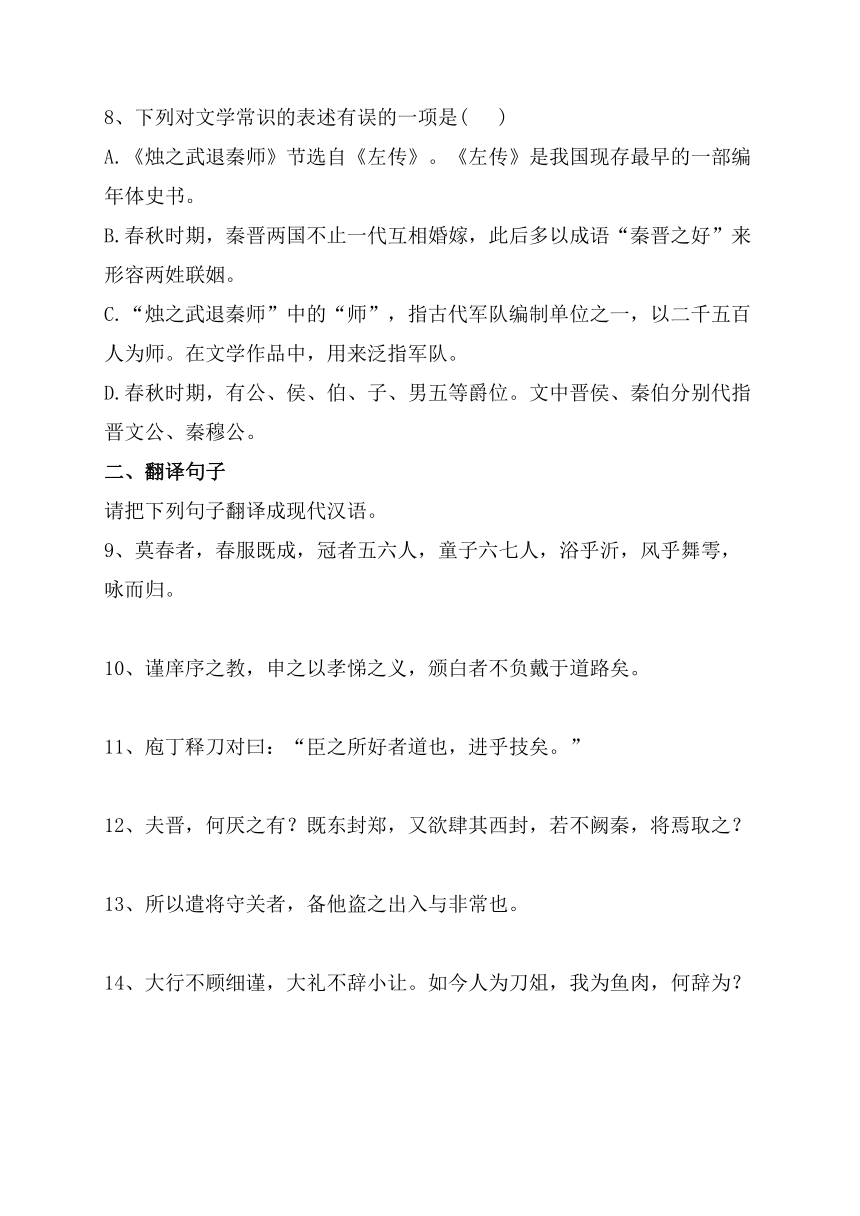 8、下列对文学常识的表述有误的一项是(　　)

A.《烛之武退秦师》节选自《左传》。《左传》是我国现存最早的一部编年体史书。

B.春秋时期，秦晋两国不止一代互相婚嫁，此后多以成语“秦晋之好”来形容两姓联姻。

C.“烛之武退秦师”中的“师”，指古代军队编制单位之一，以二千五百人为师。在文学作品中，用来泛指军队。

D.春秋时期，有公、侯、伯、子、男五等爵位。文中晋侯、秦伯分别代指晋文公、秦穆公。

二、翻译句子

请把下列句子翻译成现代汉语。

9、莫春者，春服既成，冠者五六人，童子六七人，浴乎沂，风乎舞雩，咏而归。

10、谨庠序之教，申之以孝悌之义，颁白者不负戴于道路矣。

11、庖丁释刀对曰：“臣之所好者道也，进乎技矣。”

12、夫晋，何厌之有？既东封郑，又欲肆其西封，若不阙秦，将焉取之？

13、所以遣将守关者，备他盗之出入与非常也。

14、大行不顾细谨，大礼不辞小让。如今人为刀俎，我为鱼肉，何辞为？